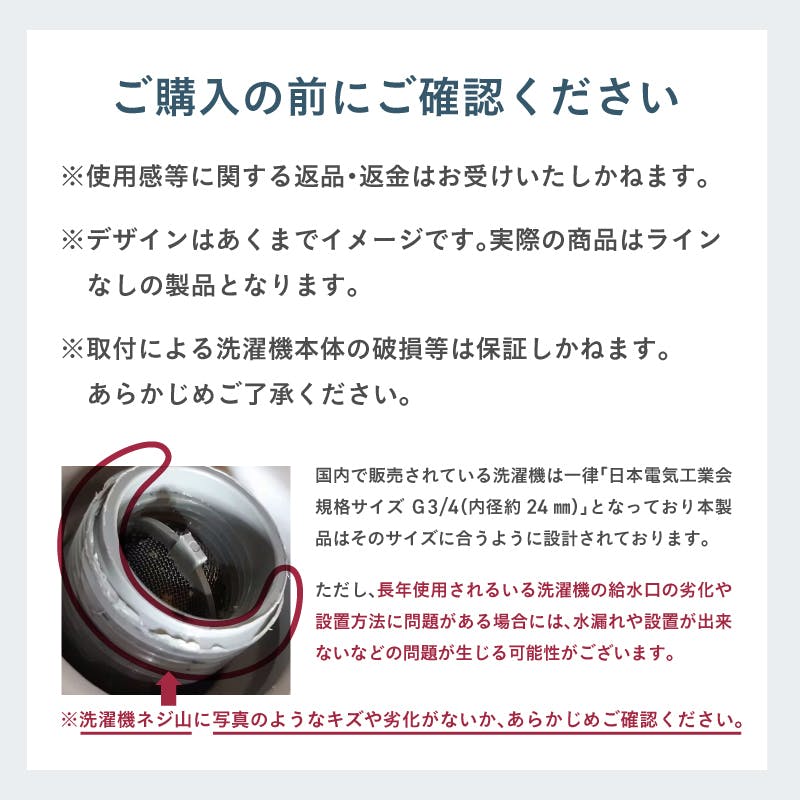 ご購入の前にご確認ください

※使用感等に関する返品・返金はお受けいたしかねます。

※デザインはあくまでイメージです。実際の商品はラインなしの製品となります。

※取付による洗濯機本体の破損等は保証しかねます。あらかじめご了承ください。

国内で販売されている洗濯機は一律「日本電気工業会規格サイズ G3/4(内径約 24 ㎜)」となっており本製品はそのサイズに合うように設計されております。

ただし、長年使用されるいる洗濯機の給水口の劣化や設置方法に問題がある場合には、水漏れや設置が出来ないなどの問題が生じる可能性がございます。

※洗濯機ネジ山に写真のようなキズや劣化がないか、あらかじめご確認ください。